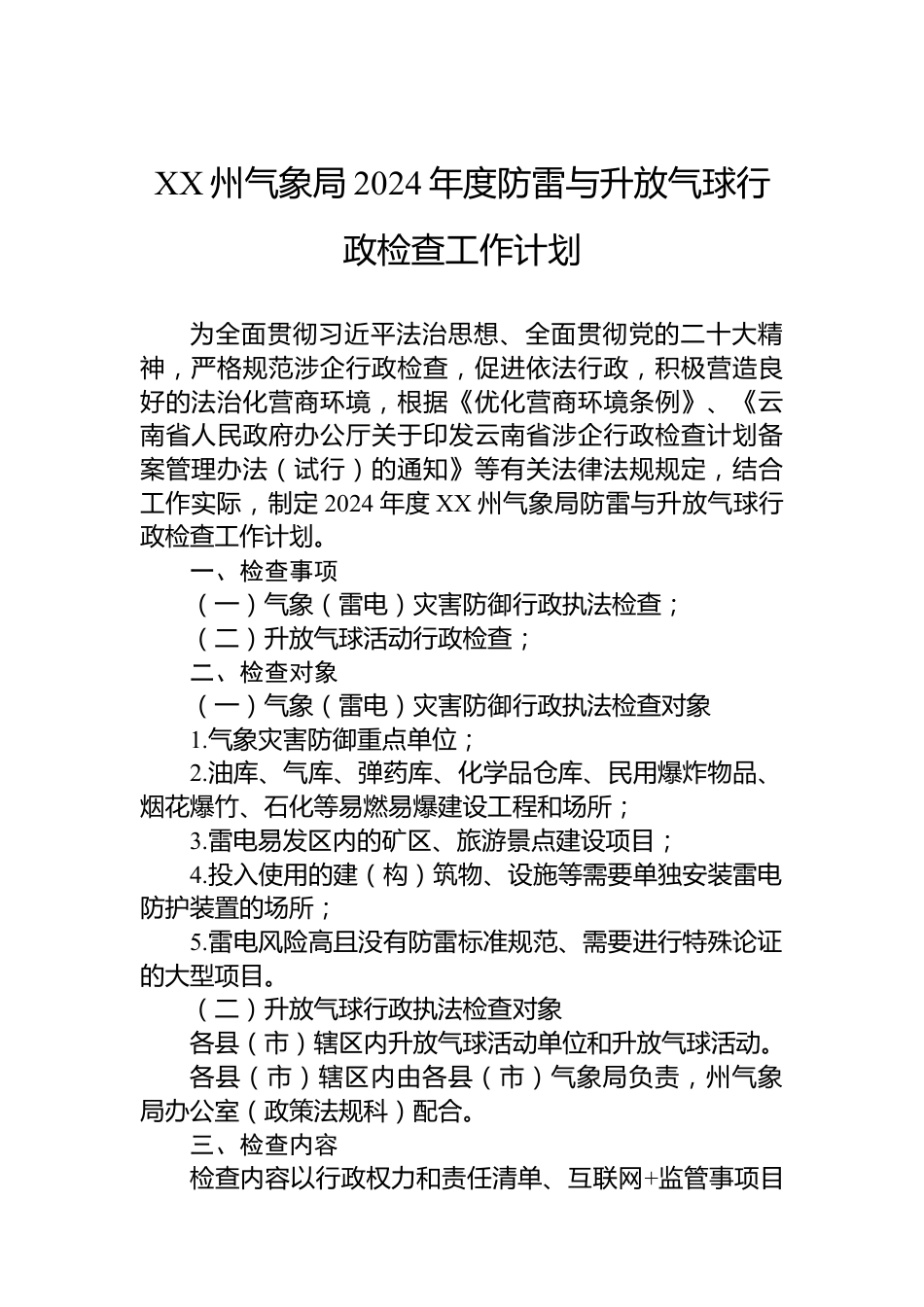 XX州气象局2024年度防雷与升放气球行政检查工作计划

为全面贯彻习近平法治思想、全面贯彻党的二十大精神，严格规范涉企行政检查，促进依法行政，积极营造良好的法治化营商环境，根据《优化营商环境条例》、《云南省人民政府办公厅关于印发云南省涉企行政检查计划备案管理办法（试行）的通知》等有关法律法规规定，结合工作实际，制定2024年度XX州气象局防雷与升放气球行政检查工作计划。

一、检查事项

（一）气象（雷电）灾害防御行政执法检查；

（二）升放气球活动行政检查；

二、检查对象

（一）气象（雷电）灾害防御行政执法检查对象

1.气象灾害防御重点单位；

2.油库、气库、弹药库、化学品仓库、民用爆炸物品、烟花爆竹、石化等易燃易爆建设工程和场所；

3.雷电易发区内的矿区、旅游景点建设项目；

4.投入使用的建（构）筑物、设施等需要单独安装雷电防护装置的场所；

5.雷电风险高且没有防雷标准规范、需要进行特殊论证的大型项目。

（二）升放气球行政执法检查对象

各县（市）辖区内升放气球活动单位和升放气球活动。

各县（市）辖区内由各县（市）气象局负责，州气象局办公室（政策法规科）配合。

三、检查内容

检查内容以行政权力和责任清单、互联网+监管事项目